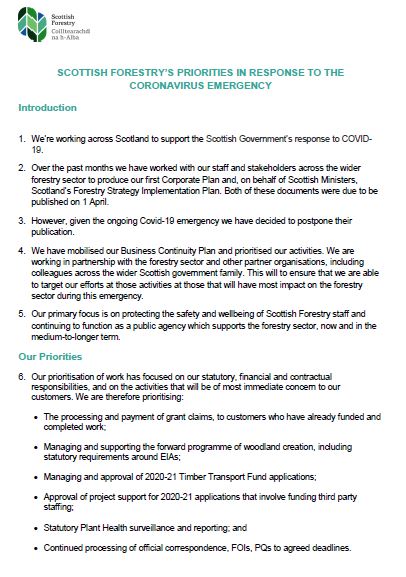 Scottish Forestry
Coilltearachd na h-Alba

SCOTTISH FORESTRY'S PRIORITIES IN RESPONSE TO THE CORONAVIRUS EMERGENCY

Introduction

1. We're working across Scotland to support the Scottish Government's response to COVID-19.

2. Over the past months we have worked with our staff and stakeholders across the wider forestry sector to produce our first Corporate Plan and, on behalf of Scottish Ministers, Scotland's Forestry Strategy Implementation Plan. Both of these documents were due to be published on 1 April.

3. However, given the ongoing Covid-19 emergency we have decided to postpone their publication.

4. We have mobilised our Business Continuity Plan and prioritised our activities. We are working in partnership with the forestry sector and other partner organisations, including colleagues across the wider Scottish government family. This will to ensure that we are able to target our efforts at those activities at those that will have most impact on the forestry sector during this emergency.

5. Our primary focus is on protecting the safety and wellbeing of Scottish Forestry staff and continuing to function as a public agency which supports the forestry sector, now and in the medium-to-longer term.

Our Priorities

6. Our prioritisation of work has focused on our statutory, financial and contractual responsibilities, and on the activities that will be of most immediate concern to our customers. We are therefore prioritising:

• The processing and payment of grant claims, to customers who have already funded and completed work;

• Managing and supporting the forward programme of woodland creation, including statutory requirements around EIAs;

• Managing and approval of 2020-21 Timber Transport Fund applications;

• Approval of project support for 2020-21 applications that involve funding third party staffing;

• Statutory Plant Health surveillance and reporting; and

• Continued processing of official correspondence, FOIs, PQs to agreed deadlines.